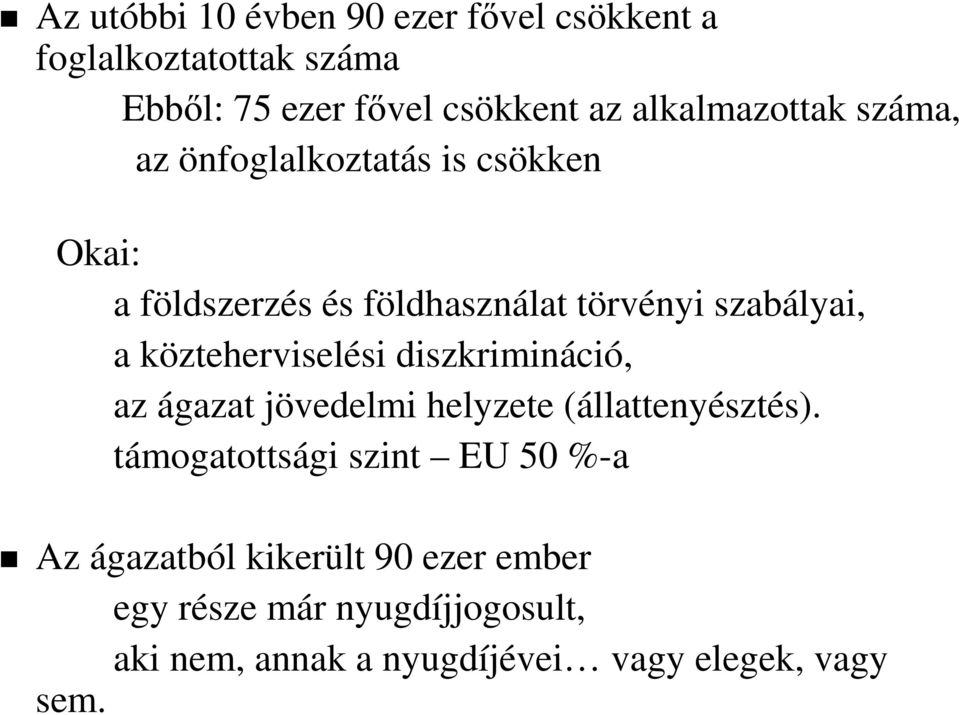 Az utóbbi 10 évben 90 ezer fővel csökkent a foglalkoztatottak száma

Ebből: 75 ezer fővel csökkent az alkalmazottak száma, az önfoglalkoztatás is csökken

Okai:

a földszerzés és földhasználat törvényi szabályai,
a közteherviselési diszkrimináció,
az ágazat jövedelmi helyzete (állattenyésztés).
támogatottsági szint – EU 50 %-a

Az ágazatból kikerült 90 ezer ember
egy része már nyugdíjjogosult,
aki nem, annak a nyugdíjévei… vagy elegek, vagy sem.